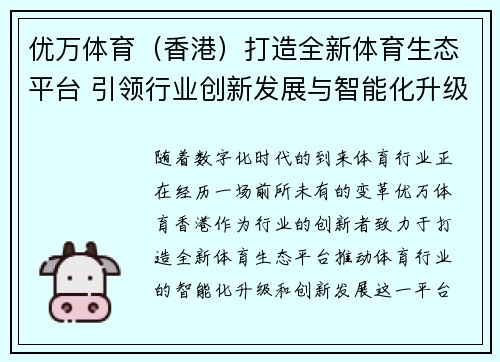 优万体育（香港）打造全新体育生态平台 引领行业创新发展与智能化升级

随着数字化时代的到来体育行业正在经历一场前所未有的变革优万体育香港作为行业的创新者致力于打造全新体育生态平台推动体育行业的智能化升级和创新发展这一平台